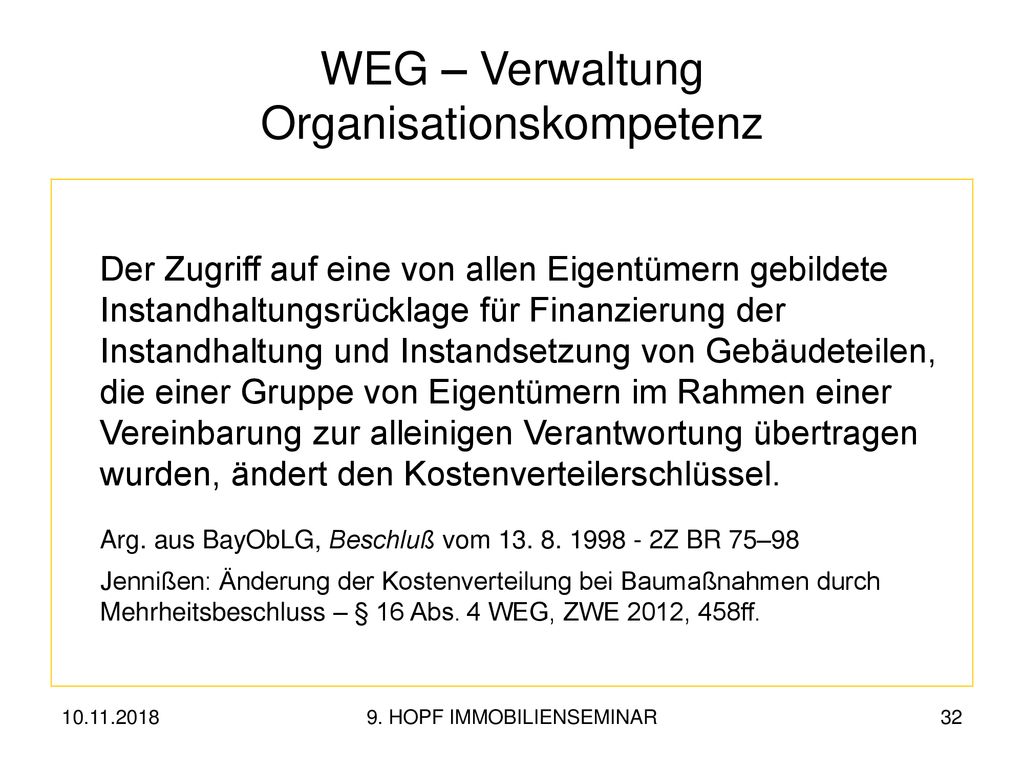 WEG – Verwaltung
Organisationskompetenz

Der Zugriff auf eine von allen Eigentümern gebildete Instandhaltungsrücklage für Finanzierung der Instandhaltung und Instandsetzung von Gebäudeteilen, die einer Gruppe von Eigentümern im Rahmen einer Vereinbarung zur alleinigen Verantwortung übertragen wurden, ändert den Kostenverteilerschlüssel.

Arg. aus BayObLG, Beschluß vom 13. 8. 1998 - 2Z BR 75–98

Jennißen: Änderung der Kostenverteilung bei Baumaßnahmen durch Mehrheitsbeschluss – § 16 Abs. 4 WEG, ZWE 2012, 458ff.

10.11.2018

9. HOPF IMMOBILIENSEMINAR

32